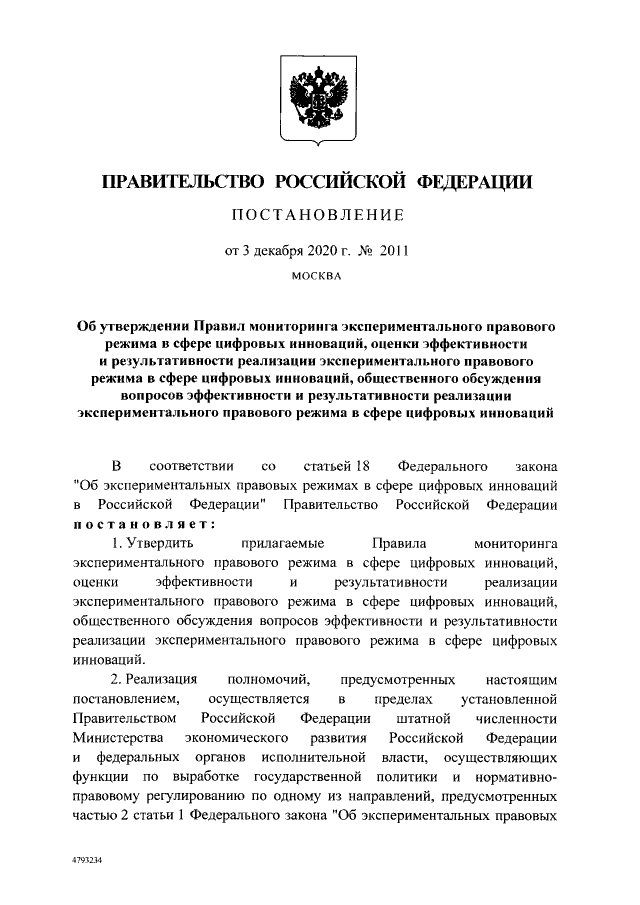 ПРАВИТЕЛЬСТВО РОССИЙСКОЙ ФЕДЕРАЦИИ

ПОСТАНОВЛЕНИЕ

от 3 декабря 2020 г. № 2011

МОСКВА

Об утверждении Правил мониторинга экспериментального правового режима в сфере цифровых инноваций, оценки эффективности и результативности реализации экспериментального правового режима в сфере цифровых инноваций, общественного обсуждения вопросов эффективности и результативности реализации экспериментального правового режима в сфере цифровых инноваций

В соответствии со статьей 18 Федерального закона "Об экспериментальных правовых режимах в сфере цифровых инноваций в Российской Федерации" Правительство Российской Федерации постановляет:

1. Утвердить прилагаемые Правила мониторинга экспериментального правового режима в сфере цифровых инноваций, оценки эффективности и результативности реализации экспериментального правового режима в сфере цифровых инноваций, общественного обсуждения вопросов эффективности и результативности реализации экспериментального правового режима в сфере цифровых инноваций.

2. Реализация полномочий, предусмотренных настоящим постановлением, осуществляется в пределах установленной Правительством Российской Федерации штатной численности Министерства экономического развития Российской Федерации и федеральных органов исполнительной власти, осуществляющих функции по выработке государственной политики и нормативно-правовому регулированию по одному из направлений, предусмотренных частью 2 статьи 1 Федерального закона "Об экспериментальных правовых

4793234